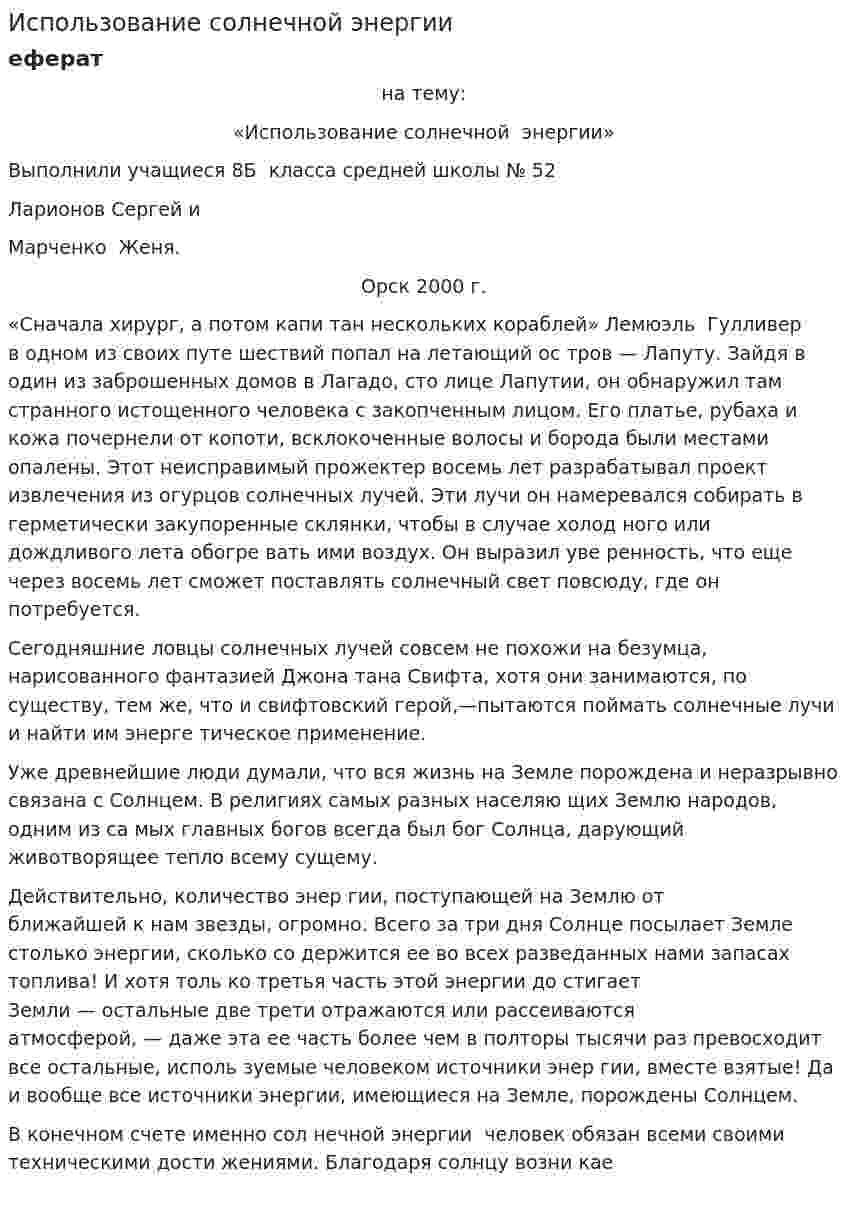 Использование солнечной энергии

еферат

на тему:

«Использование солнечной энергии»

Выполнили учащиеся 8Б класса средней школы № 52

Ларионов Сергей и

Марченко Женя.

Орск 2000 г.

«Сначала хирург, а потом капи тан нескольких кораблей» Лемюэль Гулливер в одном из своих путе шествий попал на летающий ос тров — Лапуту. Зайдя в один из заброшенных домов в Лагадо, сто лице Лапутии, он обнаружил там странного истощенного человека с закопченным лицом. Его платье, рубаха и кожа почернели от копоти, всклокоченные волосы и борода были местами опалены. Этот неисправимый прожектер восемь лет разрабатывал проект извлечения из огурцов солнечных лучей. Эти лучи он намеревался собирать в герметически закупоренные склянки, чтобы в случае холод ного или дождливого лета обогре вать ими воздух. Он выразил уве ренность, что еще через восемь лет сможет поставлять солнечный свет повсюду, где он потребуется.

Сегодняшние ловцы солнечных лучей совсем не похожи на безумца, нарисованного фантазией Джона тана Свифта, хотя они занимаются, по существу, тем же, что и свифтовский герой,—пытаются поймать солнечные лучи и найти им энерге тическое применение.

Уже древнейшие люди думали, что вся жизнь на Земле порождена и неразрывно связана с Солнцем. В религиях самых разных населяю щих Землю народов, одним из са мых главных богов всегда был бог Солнца, дарующий животворящее тепло всему сущему.

Действительно, количество энер гии, поступающей на Землю от ближайшей к нам звезды, огромно. Всего за три дня Солнце посылает Земле столько энергии, сколько со держится ее во всех разведанных нами запасах топлива! И хотя толь ко третья часть этой энергии до стигает Земли — остальные две трети отражаются или рассеиваются атмосферой, — даже эта ее часть более чем в полторы тысячи раз превосходит все остальные, исполь зуемые человеком источники энер гии, вместе взятые! Да и вообще все источники энергии, имеющиеся на Земле, порождены Солнцем.

В конечном счете именно сол нечной энергии человек обязан всеми своими техническими дости жениями. Благодаря солнцу возни кае